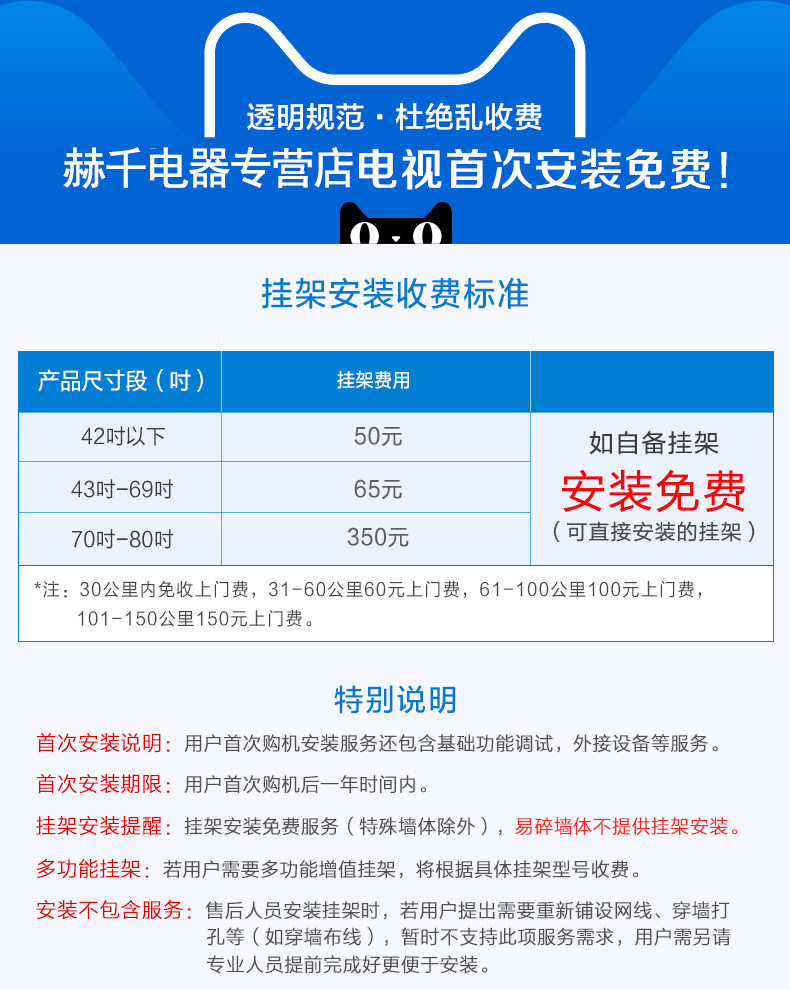 透明规范 · 杜绝乱收费
赫千电器专营店电视首次安装免费!

挂架安装收费标准

| 产品尺寸段（吋） | 挂架费用 | |
|---|---|---|
| 42吋以下 | 50元 | 如自备挂架 安装免费 （可直接安装的挂架） |
| 43吋-69吋 | 65元 | |
| 70吋-80吋 | 350元 | |

*注：30公里内免收上门费，31-60公里60元上门费，61-100公里100元上门费，101-150公里150元上门费。

特别说明

首次安装说明：用户首次购机安装服务还包含基础功能调试，外接设备等服务。

首次安装期限：用户首次购机后一年时间内。

挂架安装提醒：挂架安装免费服务（特殊墙体除外），易碎墙体不提供挂架安装。

多功能挂架：若用户需要多功能增值挂架，将根据具体挂架型号收费。

安装不包含服务：售后人员安装挂架时，若用户提出需要重新铺设网线、穿墙打孔等（如穿墙布线），暂时不支持此项服务需求，用户需另请专业人员提前完成好更便于安装。